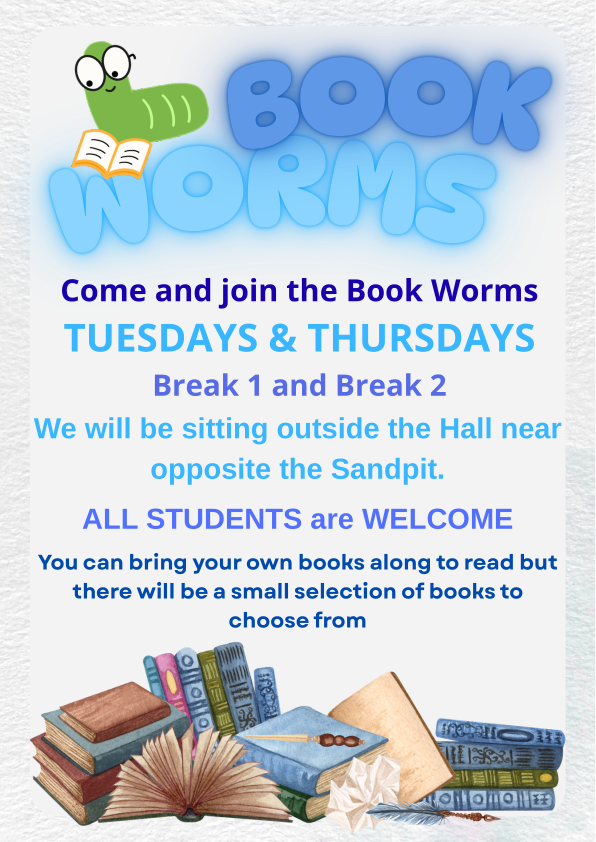 BOOK WORMS

Come and join the Book Worms

TUESDAYS & THURSDAYS

Break 1 and Break 2

We will be sitting outside the Hall near opposite the Sandpit.

ALL STUDENTS are WELCOME

You can bring your own books along to read but there will be a small selection of books to choose from